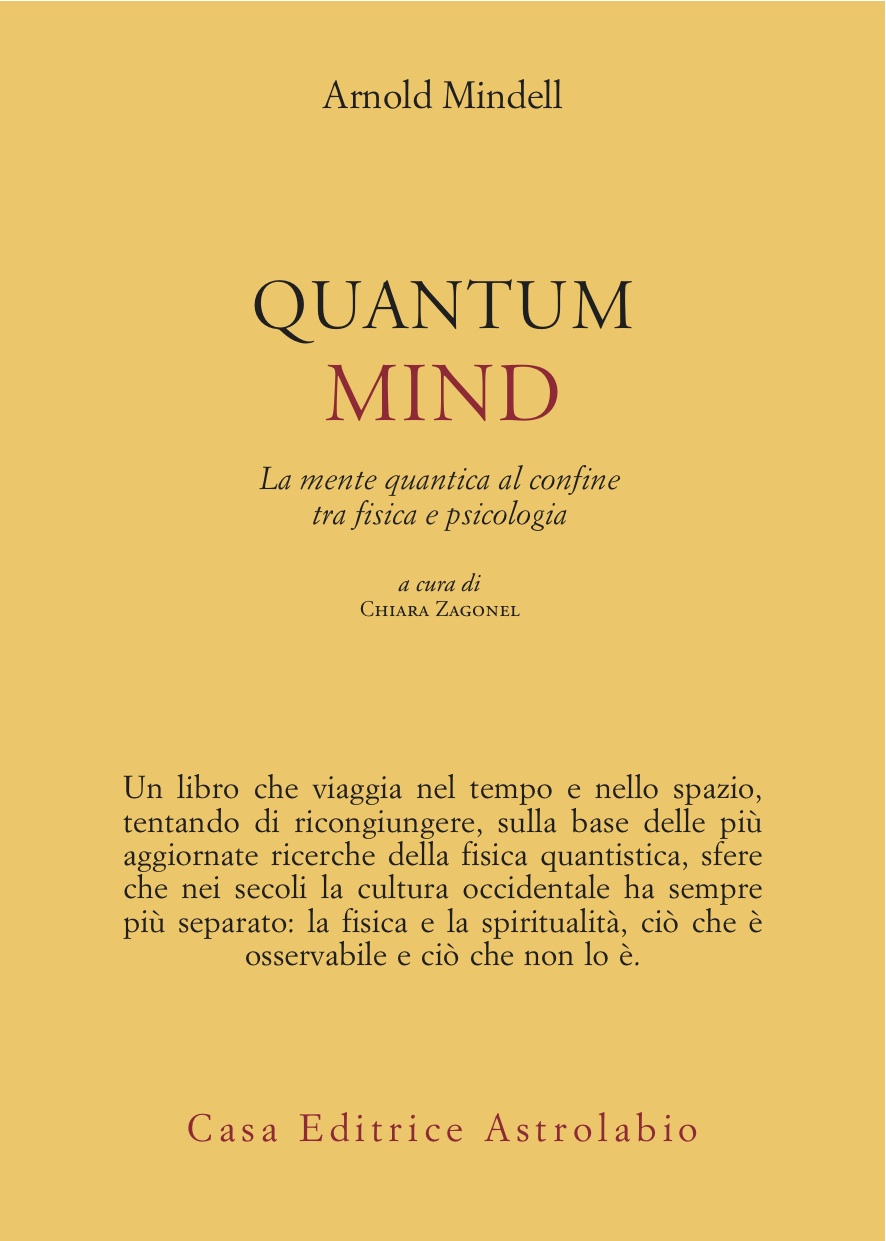 Arnold Mindell

QUANTUM
MIND

La mente quantica al confine tra fisica e psicologia

a cura di
Chiara Zagonel

Un libro che viaggia nel tempo e nello spazio, tentando di ricongiungere, sulla base delle più aggiornate ricerche della fisica quantistica, sfere che nei secoli la cultura occidentale ha sempre più separato: la fisica e la spiritualità, ciò che è osservabile e ciò che non lo è.

Casa Editrice Astrolabio